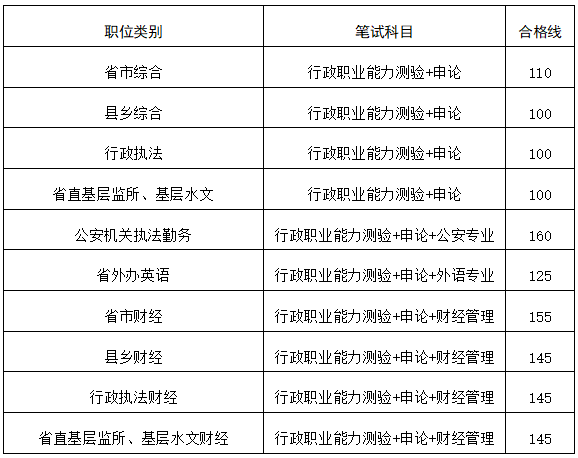 | 职位类别 | 笔试科目 | 合格线 |
|---|---|---|
| 省市综合 | 行政职业能力测验+申论 | 110 |
| 县乡综合 | 行政职业能力测验+申论 | 100 |
| 行政执法 | 行政职业能力测验+申论 | 100 |
| 省直基层监所、基层水文 | 行政职业能力测验+申论 | 100 |
| 公安机关执法勤务 | 行政职业能力测验+申论+公安专业 | 160 |
| 省外办英语 | 行政职业能力测验+申论+外语专业 | 125 |
| 省市财经 | 行政职业能力测验+申论+财经管理 | 155 |
| 县乡财经 | 行政职业能力测验+申论+财经管理 | 145 |
| 行政执法财经 | 行政职业能力测验+申论+财经管理 | 145 |
| 省直基层监所、基层水文财经 | 行政职业能力测验+申论+财经管理 | 145 |